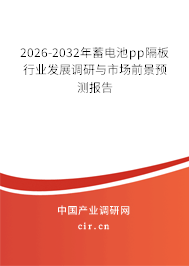 2026-2032年蓄电池pp隔板行业发展调研与市场前景预测报告

中国产业调研网

cir.cn